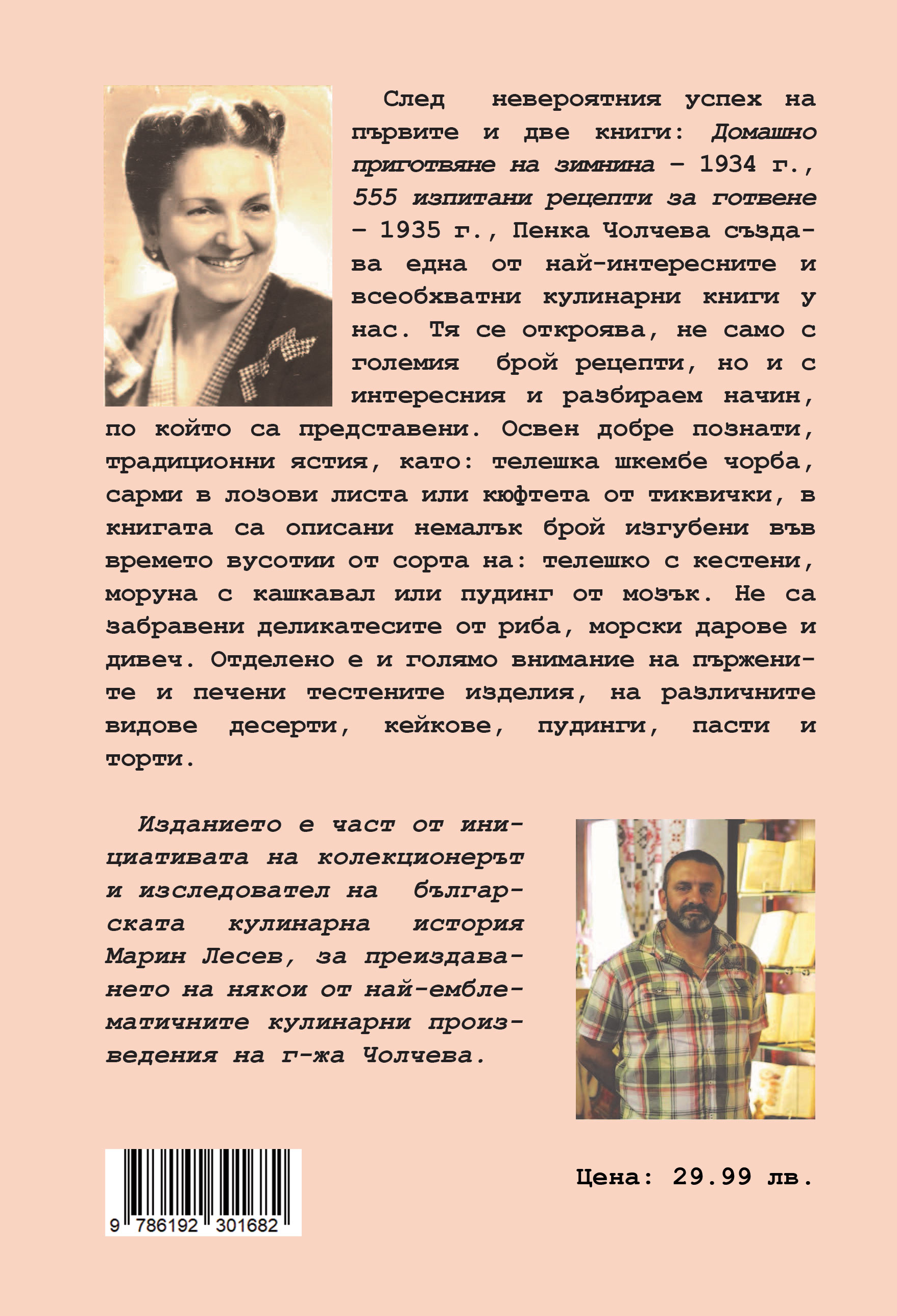 След невероятния успех на първите и две книги: Домашно приготвяне на зимнина – 1934 г., 555 изпитани рецепти за готвене – 1935 г., Пенка Чолчева създава една от най-интересните и всеобхватни кулинарни книги у нас. Тя се откроява, не само с големия брой рецепти, но и с интересния и разбираем начин, по който са представени. Освен добре познати, традиционни ястия, като: телешка шкембе чорба, сарми в лозови листа или кюфтета от тиквички, в книгата са описани немалък брой изгубени във времето вусотии от сорта на: телешко с кестени, моруна с кашкавал или пудинг от мозък. Не са забравени деликатесите от риба, морски дарове и дивеч. Отделено е и голямо внимание на пържените и печени тестените изделия, на различните видове десерти, кейкове, пудинги, пасти и торти.

Изданието е част от инициативата на колекционерът и изследовател на българската кулинарна история Марин Лесев, за преиздаването на някои от най-емблематичните кулинарни произведения на г-жа Чолчева.

9 786192 301682

Цена: 29.99 лв.